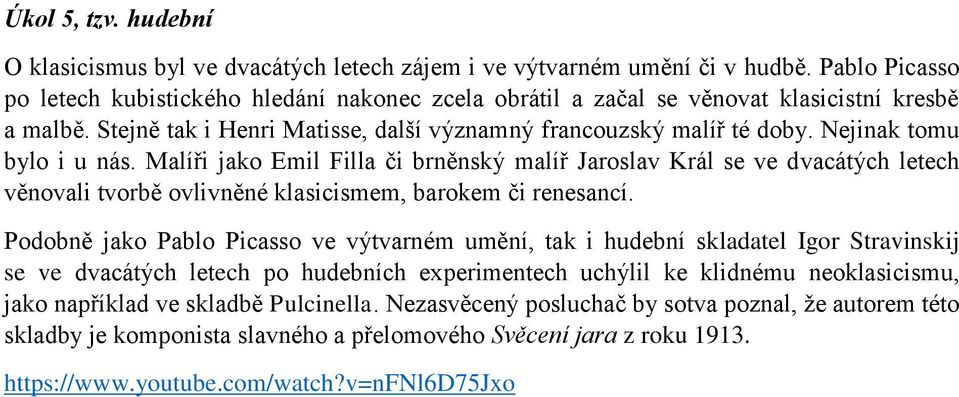 Úkol 5, tzv. hudební

O klasicismus byl ve dvacátých letech zájem i ve výtvarném umění či v hudbě. Pablo Picasso po letech kubistického hledání nakonec zcela obrátil a začal se věnovat klasicistní kresbě a malbě. Stejně tak i Henri Matisse, další významný francouzský malíř té doby. Nejinak tomu bylo i u nás. Malíři jako Emil Filla či brněnský malíř Jaroslav Král se ve dvacátých letech věnovali tvorbě ovlivněné klasicismem, barokem či renesancí.

Podobně jako Pablo Picasso ve výtvarném umění, tak i hudební skladatel Igor Stravinskij se ve dvacátých letech po hudebních experimentech uchýlil ke klidnému neoklasicismu, jako například ve skladbě Pulcinella. Nezasvěcený posluchač by sotva poznal, že autorem této skladby je komponista slavného a přelomového Svěcení jara z roku 1913.

https://www.youtube.com/watch?v=nFNl6D75Jxo